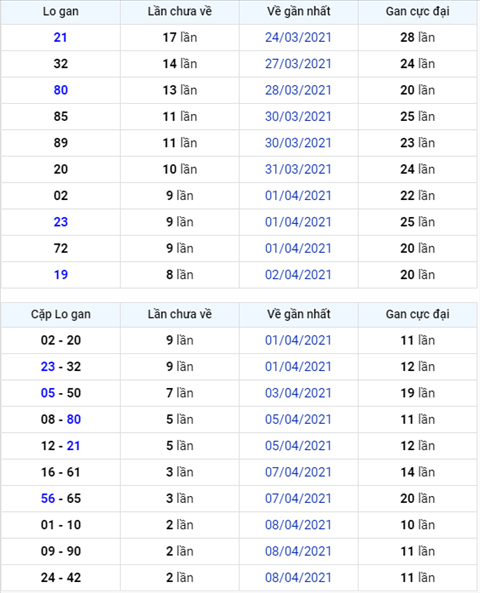 | Lo gan | Lần chưa về | Về gần nhất | Gan cực đại |
|---|---|---|---|
| 21 | 17 lần | 24/03/2021 | 28 lần |
| 32 | 14 lần | 27/03/2021 | 24 lần |
| 80 | 13 lần | 28/03/2021 | 20 lần |
| 85 | 11 lần | 30/03/2021 | 25 lần |
| 89 | 11 lần | 30/03/2021 | 23 lần |
| 20 | 10 lần | 31/03/2021 | 24 lần |
| 02 | 9 lần | 01/04/2021 | 22 lần |
| 23 | 9 lần | 01/04/2021 | 25 lần |
| 72 | 9 lần | 01/04/2021 | 20 lần |
| 19 | 8 lần | 02/04/2021 | 20 lần |

| Cặp Lo gan | Lần chưa về | Về gần nhất | Gan cực đại |
|---|---|---|---|
| 02 - 20 | 9 lần | 01/04/2021 | 11 lần |
| 23 - 32 | 9 lần | 01/04/2021 | 12 lần |
| 05 - 50 | 7 lần | 03/04/2021 | 19 lần |
| 08 - 80 | 5 lần | 05/04/2021 | 11 lần |
| 12 - 21 | 5 lần | 05/04/2021 | 12 lần |
| 16 - 61 | 3 lần | 07/04/2021 | 14 lần |
| 56 - 65 | 3 lần | 07/04/2021 | 20 lần |
| 01 - 10 | 2 lần | 08/04/2021 | 10 lần |
| 09 - 90 | 2 lần | 08/04/2021 | 11 lần |
| 24 - 42 | 2 lần | 08/04/2021 | 11 lần |